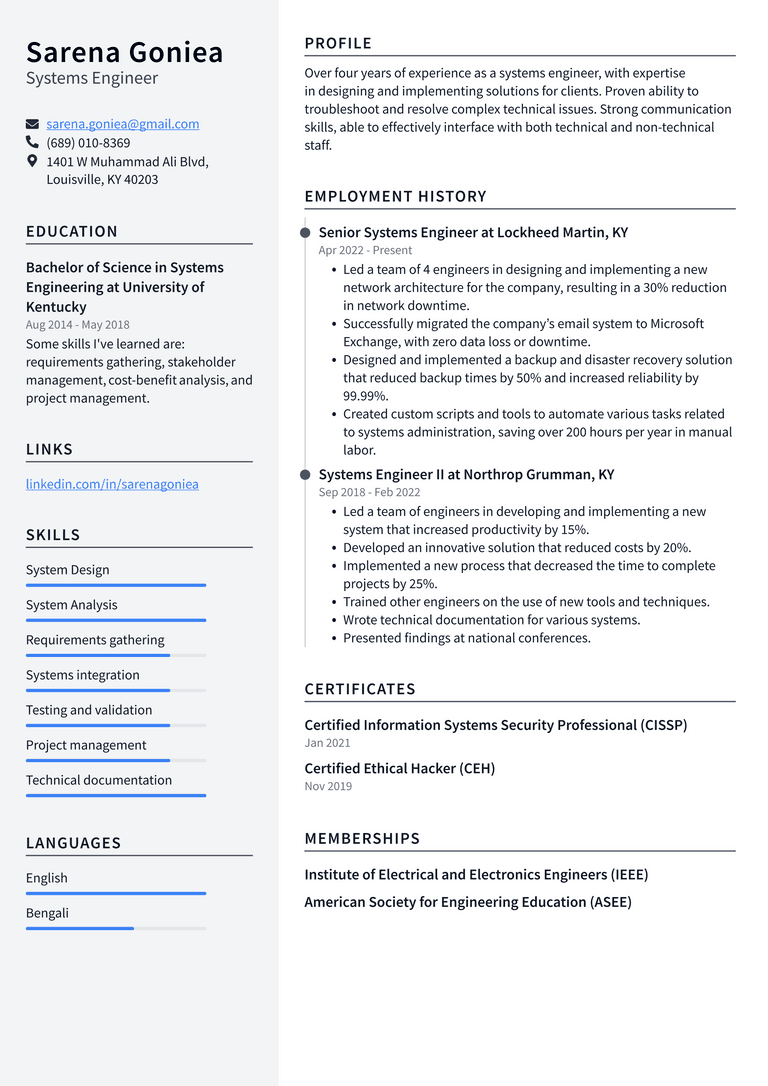 Sarena Goniea
Systems Engineer

sarena.goniea@gmail.com
(689) 010-8369
1401 W Muhammad Ali Blvd, Louisville, KY 40203

EDUCATION

Bachelor of Science in Systems Engineering at University of Kentucky
Aug 2014 - May 2018
Some skills I've learned are: requirements gathering, stakeholder management, cost-benefit analysis, and project management.

LINKS

linkedin.com/in/sarenagoniea

SKILLS

System Design
System Analysis
Requirements gathering
Systems integration
Testing and validation
Project management
Technical documentation

LANGUAGES

English
Bengali

PROFILE

Over four years of experience as a systems engineer, with expertise in designing and implementing solutions for clients. Proven ability to troubleshoot and resolve complex technical issues. Strong communication skills, able to effectively interface with both technical and non-technical staff.

EMPLOYMENT HISTORY

Senior Systems Engineer at Lockheed Martin, KY
Apr 2022 - Present
• Led a team of 4 engineers in designing and implementing a new network architecture for the company, resulting in a 30% reduction in network downtime.
• Successfully migrated the company's email system to Microsoft Exchange, with zero data loss or downtime.
• Designed and implemented a backup and disaster recovery solution that reduced backup times by 50% and increased reliability by 99.99%.
• Created custom scripts and tools to automate various tasks related to systems administration, saving over 200 hours per year in manual labor.

Systems Engineer II at Northrop Grumman, KY
Sep 2018 - Feb 2022
• Led a team of engineers in developing and implementing a new system that increased productivity by 15%.
• Developed an innovative solution that reduced costs by 20%.
• Implemented a new process that decreased the time to complete projects by 25%.
• Trained other engineers on the use of new tools and techniques.
• Wrote technical documentation for various systems.
• Presented findings at national conferences.

CERTIFICATES

Certified Information Systems Security Professional (CISSP)
Jan 2021

Certified Ethical Hacker (CEH)
Nov 2019

MEMBERSHIPS

Institute of Electrical and Electronics Engineers (IEEE)

American Society for Engineering Education (ASEE)